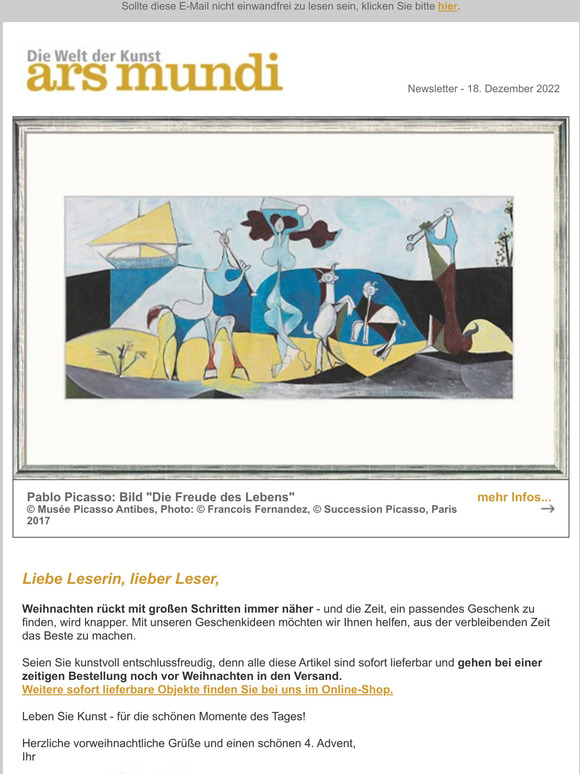 Sollte diese E-Mail nicht einwandfrei zu lesen sein, klicken Sie bitte hier.

Die Welt der Kunst
ars mundi

Newsletter - 18. Dezember 2022

Pablo Picasso: Bild "Die Freude des Lebens"
© Musée Picasso Antibes, Photo: © Francois Fernandez, © Succession Picasso, Paris 2017

mehr Infos...
→

Liebe Leserin, lieber Leser,

Weihnachten rückt mit großen Schritten immer näher - und die Zeit, ein passendes Geschenk zu finden, wird knapper. Mit unseren Geschenkideen möchten wir Ihnen helfen, aus der verbleibenden Zeit das Beste zu machen.

Seien Sie kunstvoll entschlussfreudig, denn alle diese Artikel sind sofort lieferbar und gehen bei einer zeitigen Bestellung noch vor Weihnachten in den Versand.
Weitere sofort lieferbare Objekte finden Sie bei uns im Online-Shop.

Leben Sie Kunst - für die schönen Momente des Tages!

Herzliche vorweihnachtliche Grüße und einen schönen 4. Advent,
Ihr